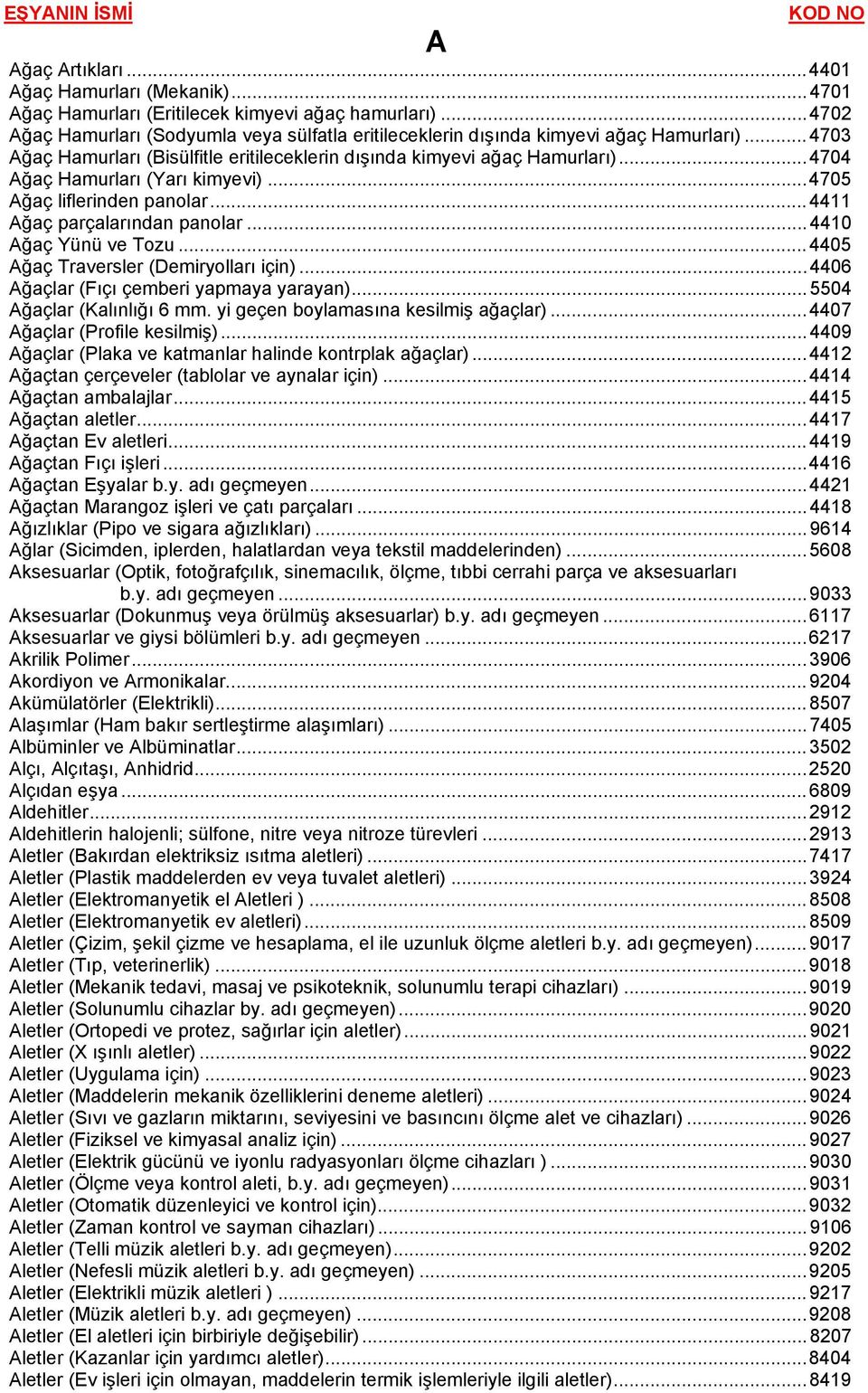 EŞYANIN İSMİ KOD NO

A

Ağaç Artıkları ........ 4401
Ağaç Hamurları (Mekanik) ........ 4701
Ağaç Hamurları (Eritilecek kimyevi ağaç hamurları) ........ 4702
Ağaç Hamurları (Sodyumla veya sülfatla eritileceklerin dışında kimyevi ağaç Hamurları) ........ 4703
Ağaç Hamurları (Bisülfitle eritileceklerin dışında kimyevi ağaç Hamurları) ........ 4704
Ağaç Hamurları (Yarı kimyevi) ........ 4705
Ağaç liflerinden panolar ........ 4411
Ağaç parçalarından panolar ........ 4410
Ağaç Yünü ve Tozu ........ 4405
Ağaç Traversler (Demiryolları için) ........ 4406
Ağaçlar (Fıçı çemberi yapmaya yarayan) ........ 5504
Ağaçlar (Kalınlığı 6 mm. yi geçen boylamasına kesilmiş ağaçlar) ........ 4407
Ağaçlar (Profile kesilmiş) ........ 4409
Ağaçlar (Plaka ve katmanlar halinde kontrplak ağaçlar) ........ 4412
Ağaçtan çerçeveler (tablolar ve aynalar için) ........ 4414
Ağaçtan ambalajlar ........ 4415
Ağaçtan aletler ........ 4417
Ağaçtan Ev aletleri ........ 4419
Ağaçtan Fıçı işleri ........ 4416
Ağaçtan Eşyalar b.y. adı geçmeyen ........ 4421
Ağaçtan Marangoz işleri ve çatı parçaları ........ 4418
Ağızlıklar (Pipo ve sigara ağızlıkları) ........ 9614
Ağlar (Sicimden, iplerden, halatlardan veya tekstil maddelerinden) ........ 5608
Aksesuarlar (Optik, fotoğrafçılık, sinemacılık, ölçme, tıbbi cerrahi parça ve aksesuarları b.y. adı geçmeyen ........ 9033
Aksesuarlar (Dokunmuş veya örülmüş aksesuarlar) b.y. adı geçmeyen ........ 6117
Aksesuarlar ve giysi bölümleri b.y. adı geçmeyen ........ 6217
Akrilik Polimer ........ 3906
Akordiyon ve Armonikalar ........ 9204
Akümülatörler (Elektrikli) ........ 8507
Alaşımlar (Ham bakır sertleştirme alaşımları) ........ 7405
Albüminler ve Albüminatlar ........ 3502
Alçı, Alçıtaşı, Anhidrid ........ 2520
Alçıdan eşya ........ 6809
Aldehitler ........ 2912
Aldehitlerin halojenli; sülfone, nitre veya nitroze türevleri ........ 2913
Aletler (Bakırdan elektriksiz ısıtma aletleri) ........ 7417
Aletler (Plastik maddelerden ev veya tuvalet aletleri) ........ 3924
Aletler (Elektromanyetik el Aletleri ) ........ 8508
Aletler (Elektromanyetik ev aletleri) ........ 8509
Aletler (Çizim, şekil çizme ve hesaplama, el ile uzunluk ölçme aletleri b.y. adı geçmeyen) ........ 9017
Aletler (Tıp, veterinerlik) ........ 9018
Aletler (Mekanik tedavi, masaj ve psikoteknik, solunumlu terapi cihazları) ........ 9019
Aletler (Solunumlu cihazlar by. adı geçmeyen) ........ 9020
Aletler (Ortopedi ve protez, sağırlar için aletler) ........ 9021
Aletler (X ışınlı aletler) ........ 9022
Aletler (Uygulama için) ........ 9023
Aletler (Maddelerin mekanik özelliklerini deneme aletleri) ........ 9024
Aletler (Sıvı ve gazların miktarını, seviyesini ve basıncını ölçme alet ve cihazları) ........ 9026
Aletler (Fiziksel ve kimyasal analiz için) ........ 9027
Aletler (Elektrik gücünü ve iyonlu radyasyonları ölçme cihazları ) ........ 9030
Aletler (Ölçme veya kontrol aleti, b.y. adı geçmeyen) ........ 9031
Aletler (Otomatik düzenleyici ve kontrol için) ........ 9032
Aletler (Zaman kontrol ve sayman cihazları) ........ 9106
Aletler (Telli müzik aletleri b.y. adı geçmeyen) ........ 9202
Aletler (Nefesli müzik aletleri b.y. adı geçmeyen) ........ 9205
Aletler (Elektrikli müzik aletleri ) ........ 9217
Aletler (Müzik aletleri b.y. adı geçmeyen) ........ 9208
Aletler (El aletleri için birbiriyle değişebilir) ........ 8207
Aletler (Kazanlar için yardımcı aletler) ........ 8404
Aletler (Ev işleri için olmayan, maddelerin termik işlemleriyle ilgili aletler) ........ 8419